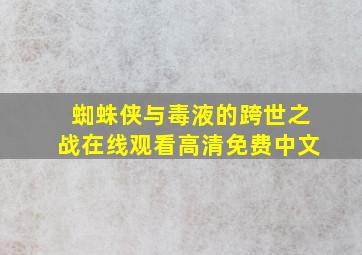 蜘蛛侠与毒液的跨世之战在线观看高清免费中文